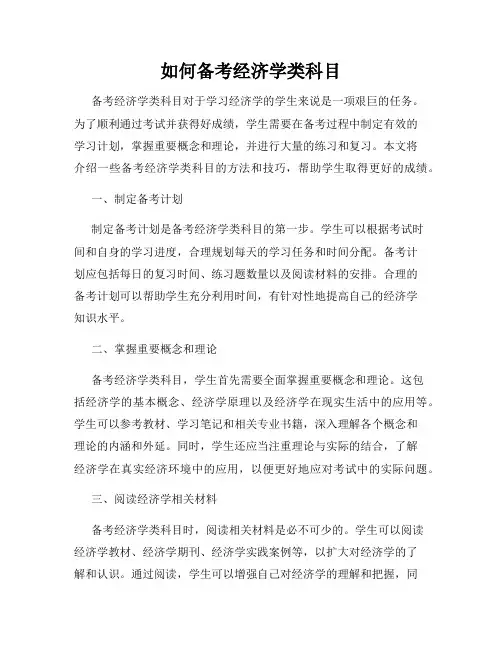 如何备考经济学类科目

备考经济学类科目对于学习经济学的学生来说是一项艰巨的任务。为了顺利通过考试并获得好成绩，学生需要在备考过程中制定有效的学习计划，掌握重要概念和理论，并进行大量的练习和复习。本文将介绍一些备考经济学类科目的方法和技巧，帮助学生取得更好的成绩。

一、制定备考计划

制定备考计划是备考经济学类科目的第一步。学生可以根据考试时间和自身的学习进度，合理规划每天的学习任务和时间分配。备考计划应包括每日的复习时间、练习题数量以及阅读材料的安排。合理的备考计划可以帮助学生充分利用时间，有针对性地提高自己的经济学知识水平。

二、掌握重要概念和理论

备考经济学类科目，学生首先需要全面掌握重要概念和理论。这包括经济学的基本概念、经济学原理以及经济学在现实生活中的应用等。学生可以参考教材、学习笔记和相关专业书籍，深入理解各个概念和理论的内涵和外延。同时，学生还应当注重理论与实际的结合，了解经济学在真实经济环境中的应用，以便更好地应对考试中的实际问题。

三、阅读经济学相关材料

备考经济学类科目时，阅读相关材料是必不可少的。学生可以阅读经济学教材、经济学期刊、经济学实践案例等，以扩大对经济学的了解和认识。通过阅读，学生可以增强自己对经济学的理解和把握，同